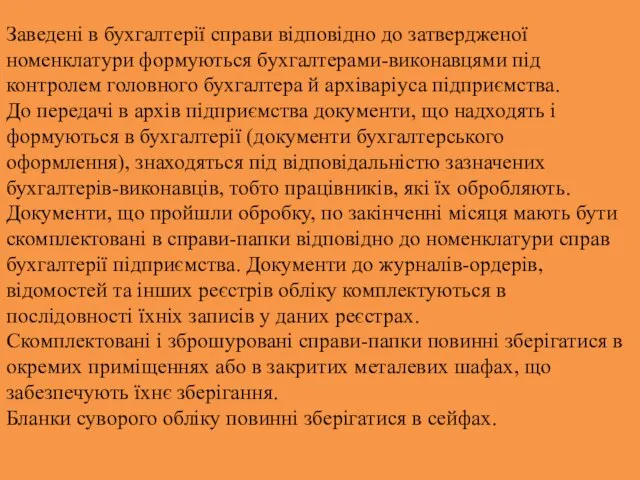 Заведені в бухгалтерії справи відповідно до затвердженої номенклатури формуються бухгалтерами-виконавцями під контролем головного бухгалтера й архіваріуса підприємства.
До передачі в архів підприємства документи, що надходять і формуються в бухгалтерії (документи бухгалтерського оформлення), знаходяться під відповідальністю зазначених бухгалтерів-виконавців, тобто працівників, які їх обробляють.
Документи, що пройшли обробку, по закінченні місяця мають бути скомплектовані в справи-папки відповідно до номенклатури справ бухгалтерії підприємства. Документи до журналів-ордерів, відомостей та інших реєстрів обліку комплектуються в послідовності їхніх записів у даних реєстрах.
Скомплектовані і зброшуровані справи-папки повинні зберігатися в окремих приміщеннях або в закритих металевих шафах, що забезпечують їхнє зберігання.
Бланки суворого обліку повинні зберігатися в сейфах.